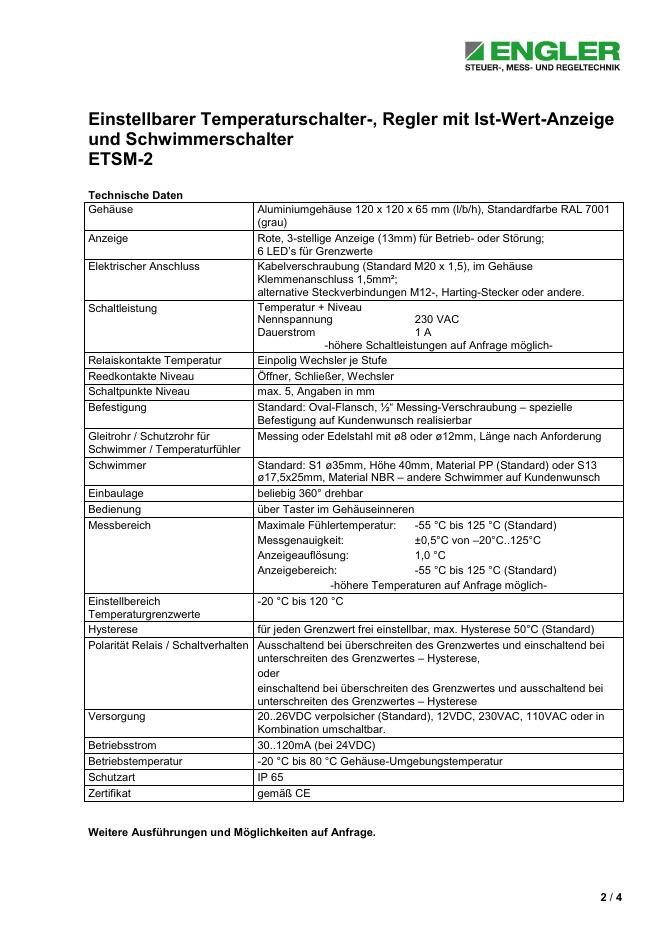 ENGLER
STEUER-, MESS- UND REGELTECHNIK

Einstellbarer Temperaturschalter-, Regler mit Ist-Wert-Anzeige und Schwimmerschalter
ETSM-2

Technische Daten

| | |
|---|---|
| Gehäuse | Aluminiumgehäuse 120 x 120 x 65 mm (l/b/h), Standardfarbe RAL 7001 (grau) |
| Anzeige | Rote, 3-stellige Anzeige (13mm) für Betrieb- oder Störung; 6 LED's für Grenzwerte |
| Elektrischer Anschluss | Kabelverschraubung (Standard M20 x 1,5), im Gehäuse Klemmenanschluss 1,5mm²; alternative Steckverbindungen M12-, Harting-Stecker oder andere. |
| Schaltleistung | Temperatur + Niveau Nennspannung 230 VAC Dauerstrom 1 A -höhere Schaltleistungen auf Anfrage möglich- |
| Relaiskontakte Temperatur | Einpolig Wechsler je Stufe |
| Reedkontakte Niveau | Öffner, Schließer, Wechsler |
| Schaltpunkte Niveau | max. 5, Angaben in mm |
| Befestigung | Standard: Oval-Flansch, ½" Messing-Verschraubung – spezielle Befestigung auf Kundenwunsch realisierbar |
| Gleitrohr / Schutzrohr für Schwimmer / Temperaturfühler | Messing oder Edelstahl mit ø8 oder ø12mm, Länge nach Anforderung |
| Schwimmer | Standard: S1 ø35mm, Höhe 40mm, Material PP (Standard) oder S13 ø17,5x25mm, Material NBR – andere Schwimmer auf Kundenwunsch |
| Einbaulage | beliebig 360° drehbar |
| Bedienung | über Taster im Gehäuseinneren |
| Messbereich | Maximale Fühlertemperatur: -55 °C bis 125 °C (Standard) Messgenauigkeit: ±0,5°C von –20°C..125°C Anzeigeauflösung: 1,0 °C Anzeigebereich: -55 °C bis 125 °C (Standard) -höhere Temperaturen auf Anfrage möglich- |
| Einstellbereich Temperaturgrenzwerte | -20 °C bis 120 °C |
| Hysterese | für jeden Grenzwert frei einstellbar, max. Hysterese 50°C (Standard) |
| Polarität Relais / Schaltverhalten | Ausschaltend bei überschreiten des Grenzwertes und einschaltend bei unterschreiten des Grenzwertes – Hysterese, oder einschaltend bei überschreiten des Grenzwertes und ausschaltend bei unterschreiten des Grenzwertes – Hysterese |
| Versorgung | 20..26VDC verpolsicher (Standard), 12VDC, 230VAC, 110VAC oder in Kombination umschaltbar. |
| Betriebsstrom | 30..120mA (bei 24VDC) |
| Betriebstemperatur | -20 °C bis 80 °C Gehäuse-Umgebungstemperatur |
| Schutzart | IP 65 |
| Zertifikat | gemäß CE |

Weitere Ausführungen und Möglichkeiten auf Anfrage.

2 / 4